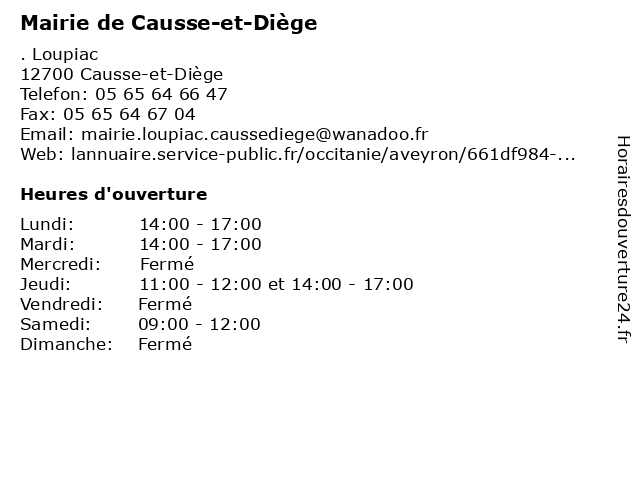 Mairie de Causse-et-Diège

. Loupiac
12700 Causse-et-Diège
Telefon: 05 65 64 66 47
Fax: 05 65 64 67 04
Email: mairie.loupiac.caussediege@wanadoo.fr
Web: lannuaire.service-public.fr/occitanie/aveyron/661df984-...

Heures d'ouverture

Lundi: 14:00 - 17:00
Mardi: 14:00 - 17:00
Mercredi: Fermé
Jeudi: 11:00 - 12:00 et 14:00 - 17:00
Vendredi: Fermé
Samedi: 09:00 - 12:00
Dimanche: Fermé

Horairesdouverture24.fr